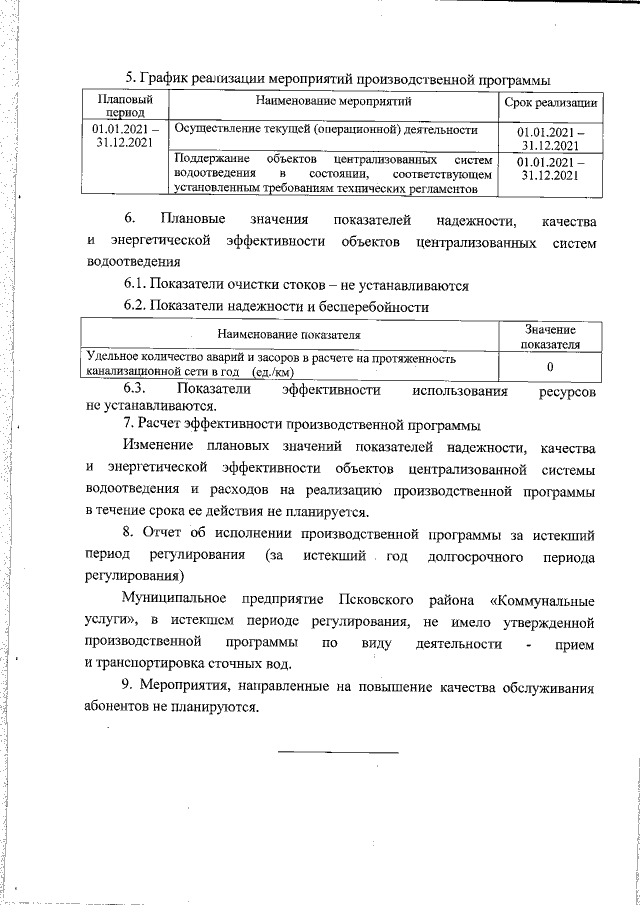 5. График реализации мероприятий производственной программы

| Плановый период | Наименование мероприятий | Срок реализации |
|---|---|---|
| 01.01.2021 – 31.12.2021 | Осуществление текущей (операционной) деятельности | 01.01.2021 – 31.12.2021 |
| | Поддержание объектов централизованных систем водоотведения в состоянии, соответствующем установленным требованиям технических регламентов | 01.01.2021 – 31.12.2021 |

6. Плановые значения показателей надежности, качества и энергетической эффективности объектов централизованных систем водоотведения

6.1. Показатели очистки стоков – не устанавливаются

6.2. Показатели надежности и бесперебойности

| Наименование показателя | Значение показателя |
|---|---|
| Удельное количество аварий и засоров в расчете на протяженность канализационной сети в год (ед./км) | 0 |

6.3. Показатели эффективности использования ресурсов не устанавливаются.

7. Расчет эффективности производственной программы

Изменение плановых значений показателей надежности, качества и энергетической эффективности объектов централизованной системы водоотведения и расходов на реализацию производственной программы в течение срока ее действия не планируется.

8. Отчет об исполнении производственной программы за истекший период регулирования (за истекший год долгосрочного периода регулирования)

Муниципальное предприятие Псковского района «Коммунальные услуги», в истекшем периоде регулирования, не имело утвержденной производственной программы по виду деятельности - прием и транспортировка сточных вод.

9. Мероприятия, направленные на повышение качества обслуживания абонентов не планируются.